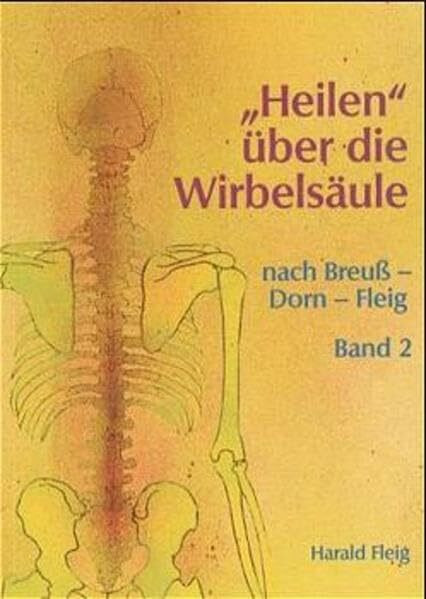 „Heilen“ über die Wirbelsäule

nach Breuß – Dorn – Fleig

Band 2

Harald Fleig